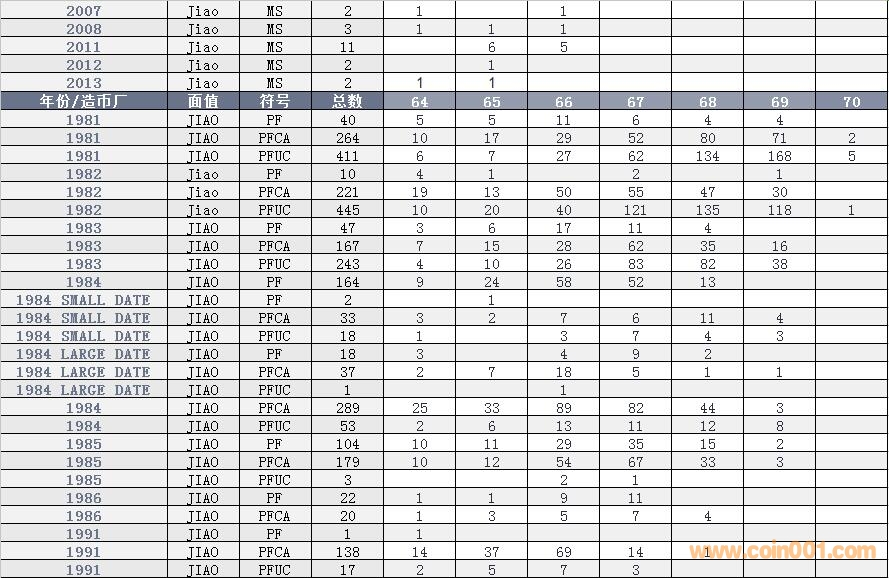 | 2007 | Jiao | MS | 2 | 1 | | 1 | | | | |
|---|---|---|---|---|---|---|---|---|---|---|
| 2008 | Jiao | MS | 3 | 1 | 1 | 1 | | | | |
| 2011 | Jiao | MS | 11 | | 6 | 5 | | | | |
| 2012 | Jiao | MS | 2 | | 1 | | | | | |
| 2013 | Jiao | MS | 2 | 1 | 1 | | | | | |
| 年份/造币厂 | 面值 | 符号 | 总数 | 64 | 65 | 66 | 67 | 68 | 69 | 70 |
| 1981 | JIAO | PF | 40 | 5 | 5 | 11 | 6 | 4 | 4 | |
| 1981 | JIAO | PFCA | 264 | 10 | 17 | 29 | 52 | 80 | 71 | 2 |
| 1981 | JIAO | PFUC | 411 | 6 | 7 | 27 | 62 | 134 | 168 | 5 |
| 1982 | Jiao | PF | 10 | 4 | 1 | | 2 | | 1 | |
| 1982 | Jiao | PFCA | 221 | 19 | 13 | 50 | 55 | 47 | 30 | |
| 1982 | Jiao | PFUC | 445 | 10 | 20 | 40 | 121 | 135 | 118 | 1 |
| 1983 | JIAO | PF | 47 | 3 | 6 | 17 | 11 | 4 | | |
| 1983 | JIAO | PFCA | 167 | 7 | 15 | 28 | 62 | 35 | 16 | |
| 1983 | JIAO | PFUC | 243 | 4 | 10 | 26 | 83 | 82 | 38 | |
| 1984 | JIAO | PF | 164 | 9 | 24 | 58 | 52 | 13 | | |
| 1984 SMALL DATE | JIAO | PF | 2 | | 1 | | | | | |
| 1984 SMALL DATE | JIAO | PFCA | 33 | 3 | 2 | 7 | 6 | 11 | 4 | |
| 1984 SMALL DATE | JIAO | PFUC | 18 | 1 | | 3 | 7 | 4 | 3 | |
| 1984 LARGE DATE | JIAO | PF | 18 | 3 | | 4 | 9 | 2 | | |
| 1984 LARGE DATE | JIAO | PFCA | 37 | 2 | 7 | 18 | 5 | 1 | 1 | |
| 1984 LARGE DATE | JIAO | PFUC | 1 | | | 1 | | | | |
| 1984 | JIAO | PFCA | 289 | 25 | 33 | 89 | 82 | 44 | 3 | |
| 1984 | JIAO | PFUC | 53 | 2 | 6 | 13 | 11 | 12 | 8 | |
| 1985 | JIAO | PF | 104 | 10 | 11 | 29 | 35 | 15 | 2 | |
| 1985 | JIAO | PFCA | 179 | 10 | 12 | 54 | 67 | 33 | 3 | |
| 1985 | JIAO | PFUC | 3 | | | 2 | 1 | | | |
| 1986 | JIAO | PF | 22 | 1 | 1 | 9 | 11 | | | |
| 1986 | JIAO | PFCA | 20 | 1 | 3 | 5 | 7 | 4 | | |
| 1991 | JIAO | PF | 1 | 1 | | | | | | |
| 1991 | JIAO | PFCA | 138 | 14 | 37 | 69 | 14 | 1 | | |
| 1991 | JIAO | PFUC | 17 | 2 | 5 | 7 | 3 | | | |

www.coin001.com